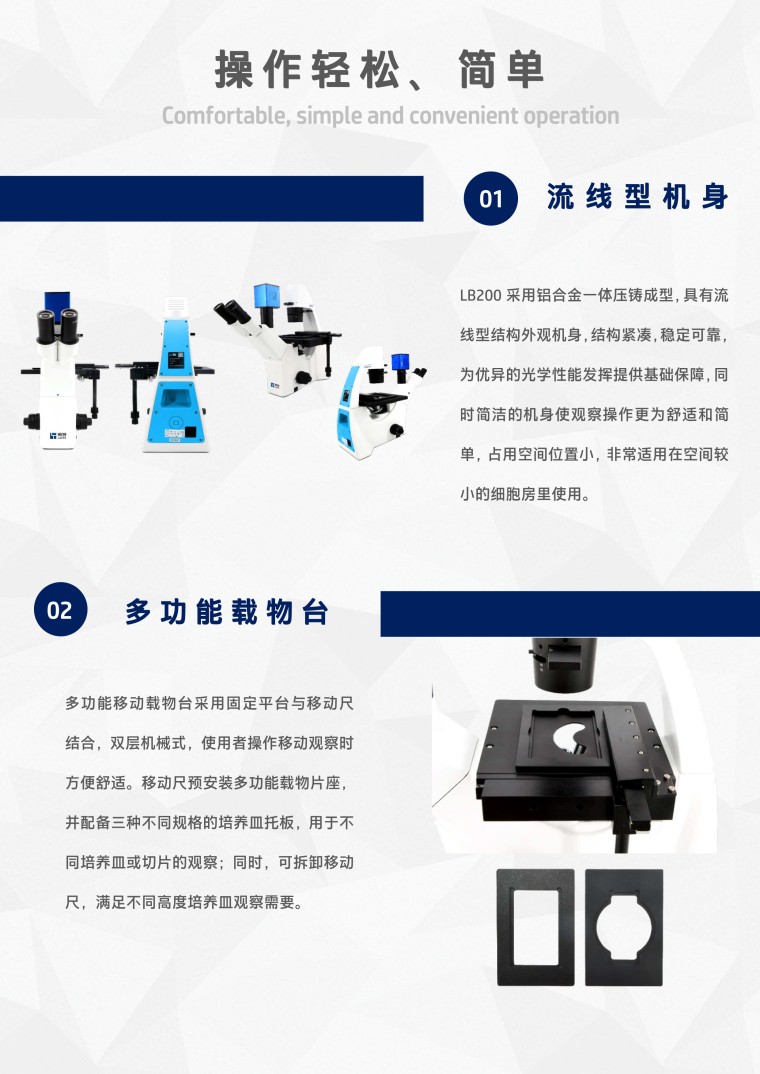 操作轻松、简单

Comfortable, simple and convenient operation

01 流线型机身

LB200采用铝合金一体压铸成型，具有流线型结构外观机身，结构紧凑，稳定可靠，为优异的光学性能发挥提供基础保障，同时简洁的机身使观察操作更为舒适和简单，占用空间位置小，非常适用在空间较小的细胞房里使用。

02 多功能载物台

多功能移动载物台采用固定平台与移动尺结合，双层机械式，使用者操作移动观察时方便舒适。移动尺预安装多功能载物片座，并配备三种不同规格的培养皿托板，用于不同培养皿或切片的观察；同时，可拆卸移动尺，满足不同高度培养皿观察需要。